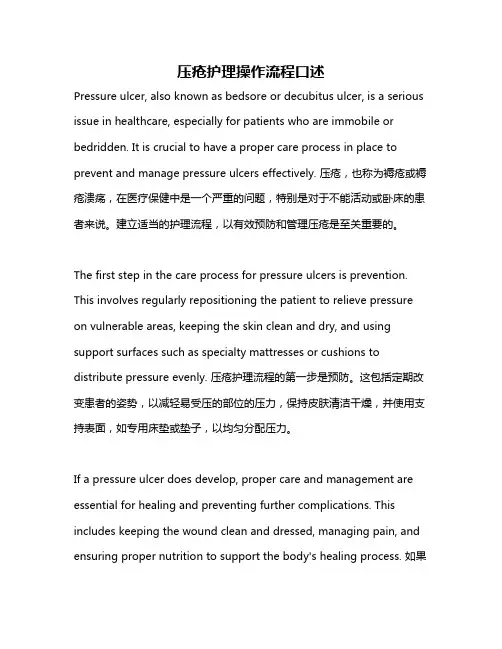 压疮护理操作流程口述

Pressure ulcer, also known as bedsore or decubitus ulcer, is a serious issue in healthcare, especially for patients who are immobile or bedridden. It is crucial to have a proper care process in place to prevent and manage pressure ulcers effectively. 压疮，也称为褥疮或褥疮溃疡，在医疗保健中是一个严重的问题，特别是对于不能活动或卧床的患者来说。建立适当的护理流程，以有效预防和管理压疮是至关重要的。

The first step in the care process for pressure ulcers is prevention. This involves regularly repositioning the patient to relieve pressure on vulnerable areas, keeping the skin clean and dry, and using support surfaces such as specialty mattresses or cushions to distribute pressure evenly. 压疮护理流程的第一步是预防。这包括定期改变患者的姿势，以减轻易受压的部位的压力，保持皮肤清洁干燥，并使用支持表面，如专用床垫或垫子，以均匀分配压力。

If a pressure ulcer does develop, proper care and management are essential for healing and preventing further complications. This includes keeping the wound clean and dressed, managing pain, and ensuring proper nutrition to support the body's healing process. 如果